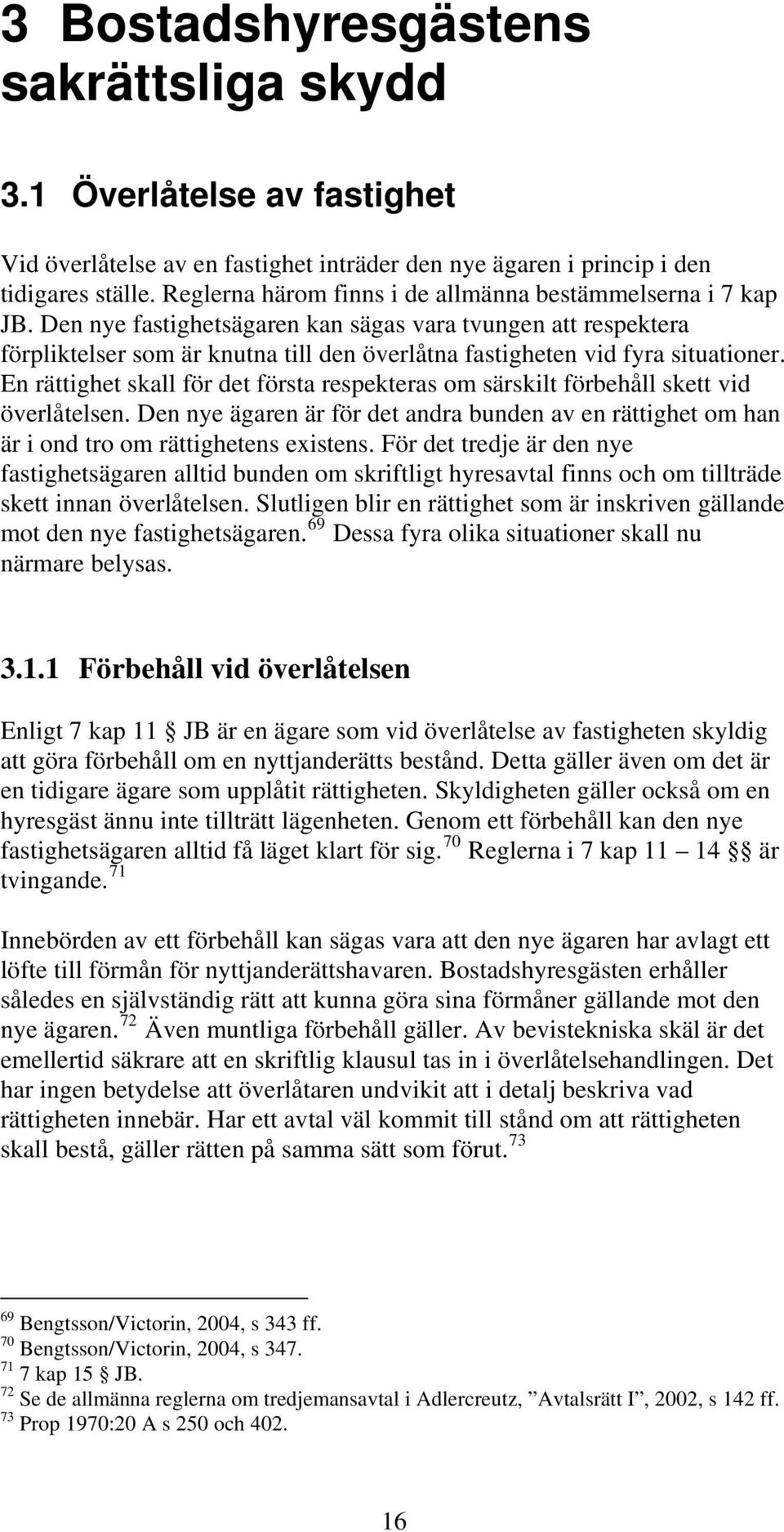 3 Bostadshyresgästens sakrättsliga skydd

3.1 Överlåtelse av fastighet

Vid överlåtelse av en fastighet inträder den nye ägaren i princip i den tidigares ställe. Reglerna härom finns i de allmänna bestämmelserna i 7 kap JB. Den nye fastighetsägaren kan sägas vara tvungen att respektera förpliktelser som är knutna till den överlåtna fastigheten vid fyra situationer. En rättighet skall för det första respekteras om särskilt förbehåll skett vid överlåtelsen. Den nye ägaren är för det andra bunden av en rättighet om han är i ond tro om rättighetens existens. För det tredje är den nye fastighetsägaren alltid bunden om skriftligt hyresavtal finns och om tillträde skett innan överlåtelsen. Slutligen blir en rättighet som är inskriven gällande mot den nye fastighetsägaren.$^{69}$ Dessa fyra olika situationer skall nu närmare belysas.

3.1.1 Förbehåll vid överlåtelsen

Enligt 7 kap 11 § JB är en ägare som vid överlåtelse av fastigheten skyldig att göra förbehåll om en nyttjanderätts bestånd. Detta gäller även om det är en tidigare ägare som upplåtit rättigheten. Skyldigheten gäller också om en hyresgäst ännu inte tillträtt lägenheten. Genom ett förbehåll kan den nye fastighetsägaren alltid få läget klart för sig.$^{70}$ Reglerna i 7 kap 11 – 14 §§ är tvingande.$^{71}$

Innebörden av ett förbehåll kan sägas vara att den nye ägaren har avlagt ett löfte till förmån för nyttjanderättshavaren. Bostadshyresgästen erhåller således en självständig rätt att kunna göra sina förmåner gällande mot den nye ägaren.$^{72}$ Även muntliga förbehåll gäller. Av bevistekniska skäl är det emellertid säkrare att en skriftlig klausul tas in i överlåtelsehandlingen. Det har ingen betydelse att överlåtaren undvikit att i detalj beskriva vad rättigheten innebär. Har ett avtal väl kommit till stånd om att rättigheten skall bestå, gäller rätten på samma sätt som förut.$^{73}$

$^{69}$ Bengtsson/Victorin, 2004, s 343 ff.
$^{70}$ Bengtsson/Victorin, 2004, s 347.
$^{71}$ 7 kap 15 § JB.
$^{72}$ Se de allmänna reglerna om tredjemansavtal i Adlercreutz, ”Avtalsrätt I”, 2002, s 142 ff.
$^{73}$ Prop 1970:20 A s 250 och 402.

16